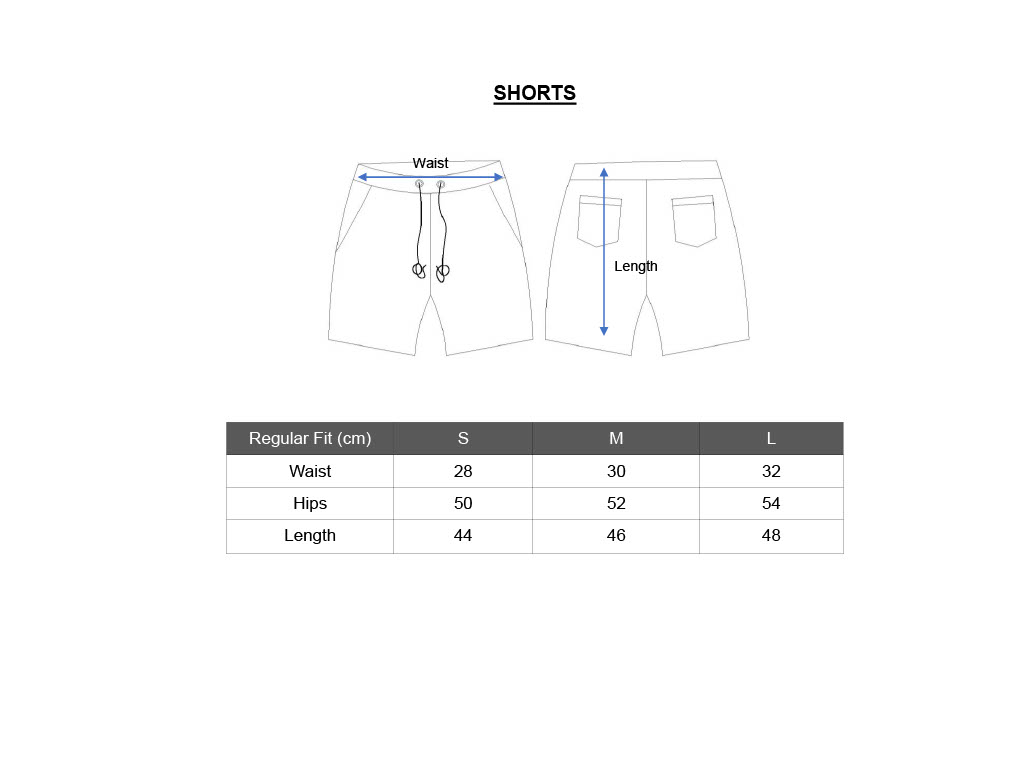 SHORTS

Waist

Length

| Regular Fit (cm) | S | M | L |
|---|---|---|---|
| Waist | 28 | 30 | 32 |
| Hips | 50 | 52 | 54 |
| Length | 44 | 46 | 48 |